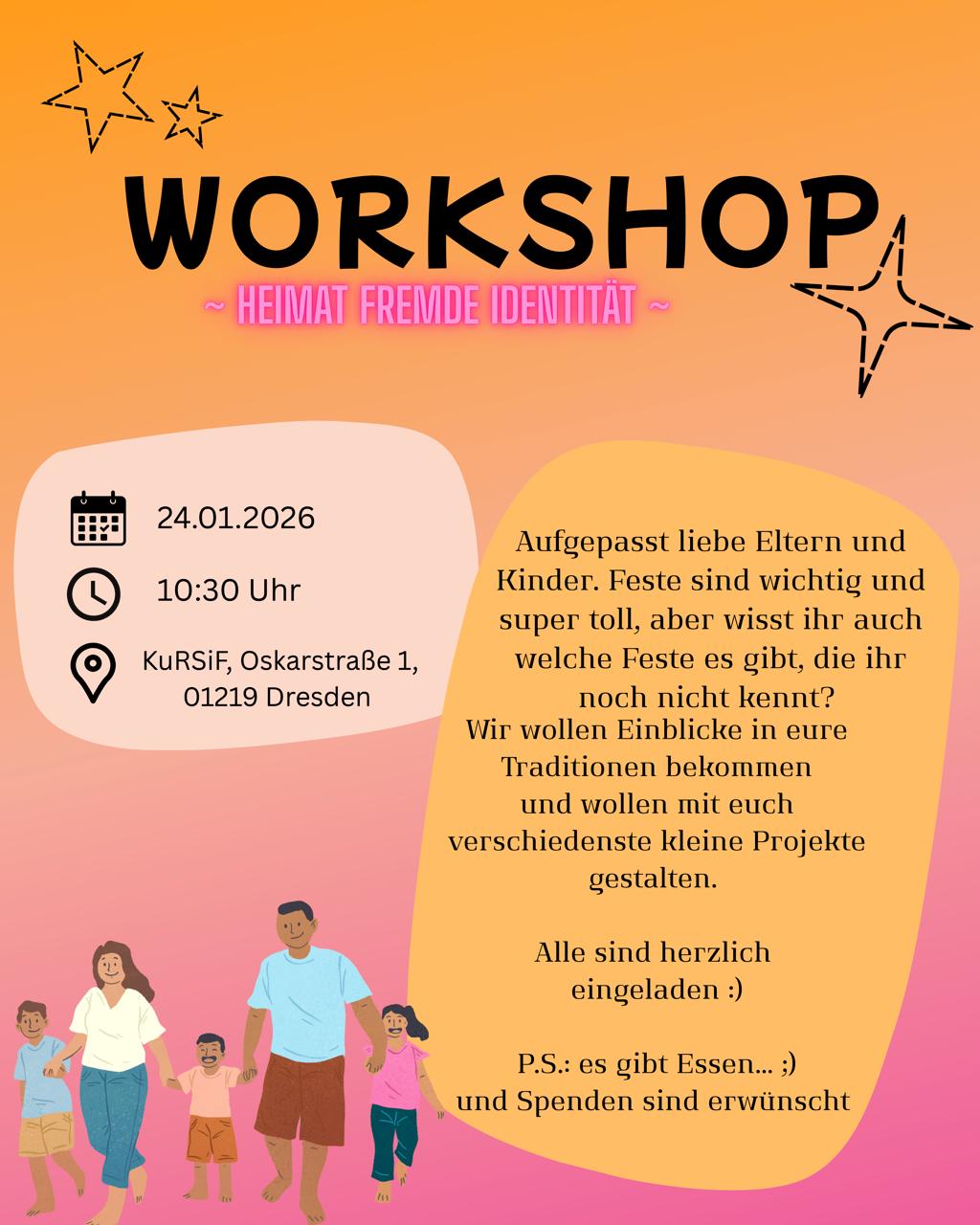 WORKSHOP

~ HEIMAT FREMDE IDENTITÄT ~

24.01.2026

10:30 Uhr

KuRSiF, Oskarstraße 1, 01219 Dresden

Aufgepasst liebe Eltern und Kinder. Feste sind wichtig und super toll, aber wisst ihr auch welche Feste es gibt, die ihr noch nicht kennt?
Wir wollen Einblicke in eure Traditionen bekommen und wollen mit euch verschiedenste kleine Projekte gestalten.

Alle sind herzlich eingeladen :)

P.S.: es gibt Essen... ;)
und Spenden sind erwünscht